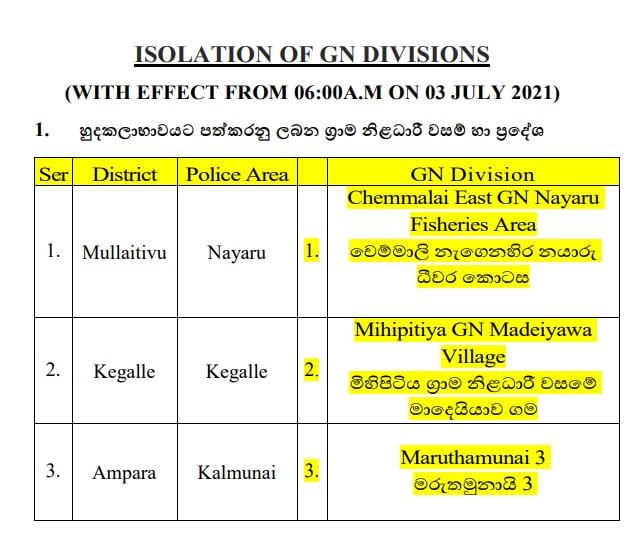 ISOLATION OF GN DIVISIONS

(WITH EFFECT FROM 06:00A.M ON 03 JULY 2021)

1. හුදකලාභාවයට පත්කරනු ලබන ග්‍රාම නිළධාරී වසම් හා ප්‍රදේශ

| Ser | District | Police Area | | GN Division |
|---|---|---|---|---|
| 1. | Mullaitivu | Nayaru | 1. | Chemmalai East GN Nayaru Fisheries Area චෙම්මාලි නැගෙනහිර නයාරු ධීවර කොටස |
| 2. | Kegalle | Kegalle | 2. | Mihipitiya GN Madeiyawa Village මිහිපිටිය ග්‍රාම නිළධාරී වසමේ මාදෙයියාව ගම |
| 3. | Ampara | Kalmunai | 3. | Maruthamunai 3 මරුතමුනායි 3 |